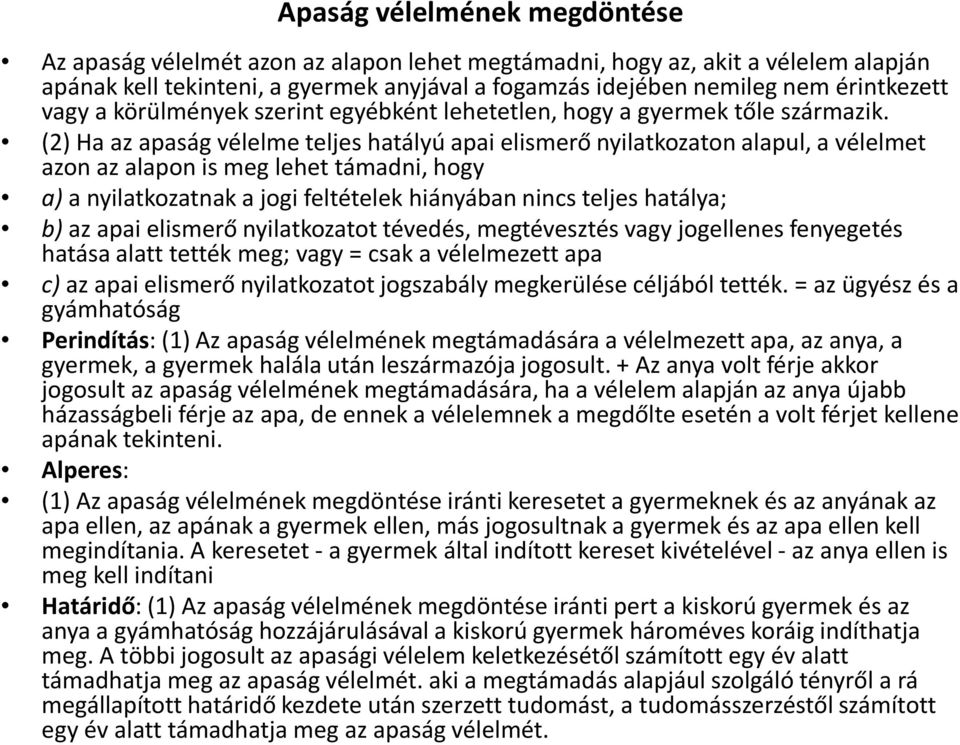 Apaság vélelmének megdöntése

• Az apaság vélelmét azon az alapon lehet megtámadni, hogy az, akit a vélelem alapján apának kell tekinteni, a gyermek anyjával a fogamzás idejében nemileg nem érintkezett vagy a körülmények szerint egyébként lehetetlen, hogy a gyermek tőle származik.
• (2) Ha az apaság vélelme teljes hatályú apai elismerő nyilatkozaton alapul, a vélelmet azon az alapon is meg lehet támadni, hogy
• a) a nyilatkozatnak a jogi feltételek hiányában nincs teljes hatálya;
• b) az apai elismerő nyilatkozatot tévedés, megtévesztés vagy jogellenes fenyegetés hatása alatt tették meg; vagy = csak a vélelmezett apa
• c) az apai elismerő nyilatkozatot jogszabály megkerülése céljából tették. = az ügyész és a gyámhatóság
• Perindítás: (1) Az apaság vélelmének megtámadására a vélelmezett apa, az anya, a gyermek, a gyermek halála után leszármazója jogosult. + Az anya volt férje akkor jogosult az apaság vélelmének megtámadására, ha a vélelem alapján az anya újabb házasságbeli férje az apa, de ennek a vélelemnek a megdőlte esetén a volt férjet kellene apának tekinteni.
• Alperes:
• (1) Az apaság vélelmének megdöntése iránti keresetet a gyermeknek és az anyának az apa ellen, az apának a gyermek ellen, más jogosultnak a gyermek és az apa ellen kell megindítania. A keresetet - a gyermek által indított kereset kivételével - az anya ellen is meg kell indítani
• Határidő: (1) Az apaság vélelmének megdöntése iránti pert a kiskorú gyermek és az anya a gyámhatóság hozzájárulásával a kiskorú gyermek hároméves koráig indíthatja meg. A többi jogosult az apasági vélelem keletkezésétől számított egy év alatt támadhatja meg az apaság vélelmét. aki a megtámadás alapjául szolgáló tényről a rá megállapított határidő kezdete után szerzett tudomást, a tudomásszerzéstől számított egy év alatt támadhatja meg az apaság vélelmét.